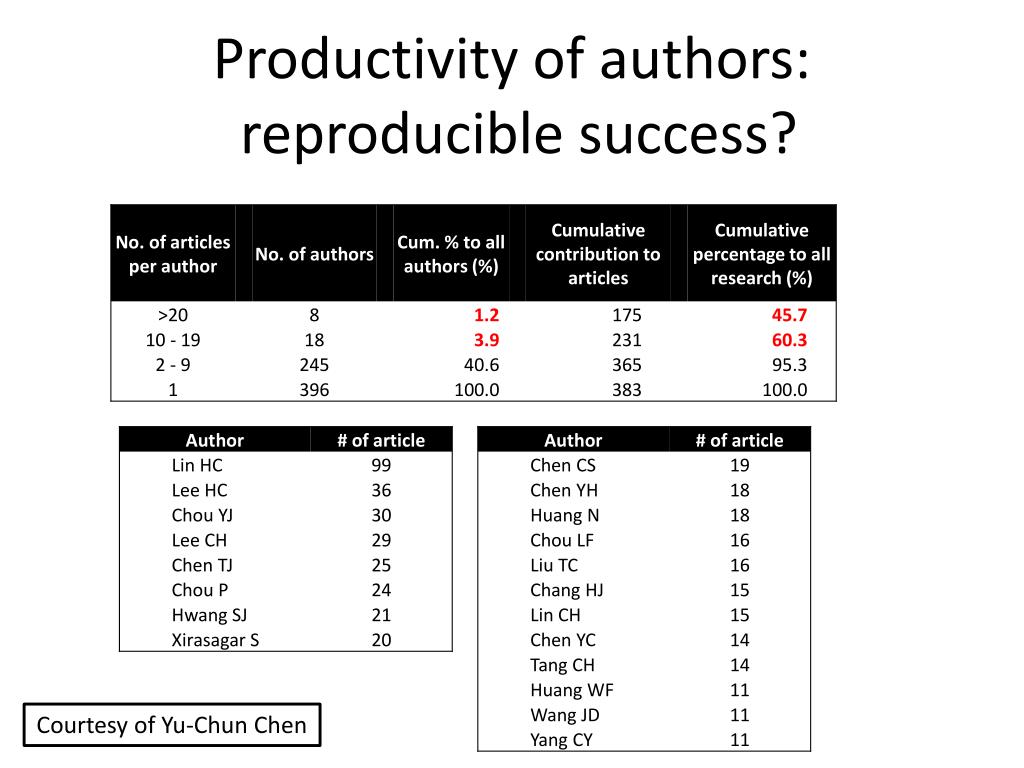 Productivity of authors: reproducible success?

| No. of articles per author | No. of authors | Cum. % to all authors (%) | Cumulative contribution to articles | Cumulative percentage to all research (%) |
|---|---|---|---|---|
| >20 | 8 | 1.2 | 175 | 45.7 |
| 10 - 19 | 18 | 3.9 | 231 | 60.3 |
| 2 - 9 | 245 | 40.6 | 365 | 95.3 |
| 1 | 396 | 100.0 | 383 | 100.0 |

| Author | # of article |
|---|---|
| Lin HC | 99 |
| Lee HC | 36 |
| Chou YJ | 30 |
| Lee CH | 29 |
| Chen TJ | 25 |
| Chou P | 24 |
| Hwang SJ | 21 |
| Xirasagar S | 20 |

| Author | # of article |
|---|---|
| Chen CS | 19 |
| Chen YH | 18 |
| Huang N | 18 |
| Chou LF | 16 |
| Liu TC | 16 |
| Chang HJ | 15 |
| Lin CH | 15 |
| Chen YC | 14 |
| Tang CH | 14 |
| Huang WF | 11 |
| Wang JD | 11 |
| Yang CY | 11 |

Courtesy of Yu-Chun Chen